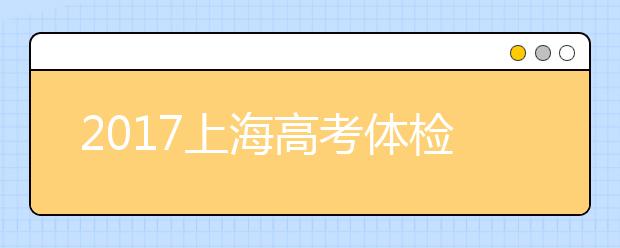 2017上海高考体检